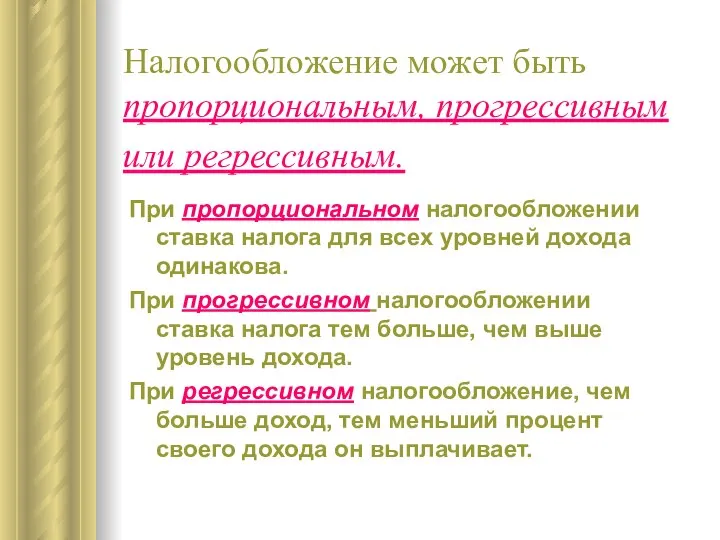 Налогообложение может быть пропорциональным, прогрессивным или регрессивным.

При пропорциональном налогообложении ставка налога для всех уровней дохода одинакова.

При прогрессивном налогообложении ставка налога тем больше, чем выше уровень дохода.

При регрессивном налогообложение, чем больше доход, тем меньший процент своего дохода он выплачивает.